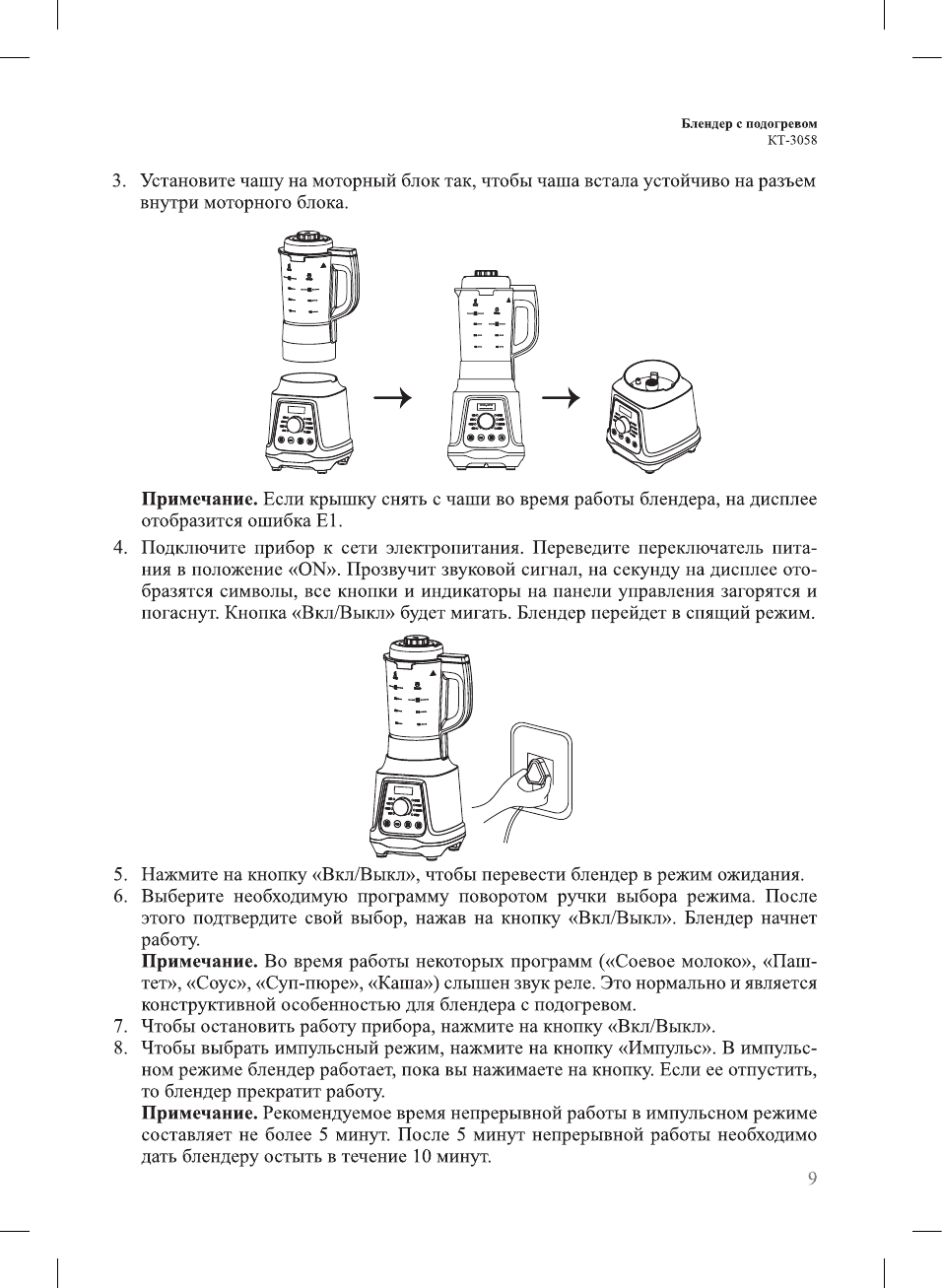 Блендер с подогревом
KT-3058

3. Установите чашу на моторный блок так, чтобы чаша встала устойчиво на разъем внутри моторного блока.

Примечание. Если крышку снять с чаши во время работы блендера, на дисплее отобразится ошибка E1.

4. Подключите прибор к сети электропитания. Переведите переключатель питания в положение «ON». Прозвучит звуковой сигнал, на секунду на дисплее отобразятся символы, все кнопки и индикаторы на панели управления загорятся и погаснут. Кнопка «Вкл/Выкл» будет мигать. Блендер перейдет в спящий режим.

5. Нажмите на кнопку «Вкл/Выкл», чтобы перевести блендер в режим ожидания.
6. Выберите необходимую программу поворотом ручки выбора режима. После этого подтвердите свой выбор, нажав на кнопку «Вкл/Выкл». Блендер начнет работу.
Примечание. Во время работы некоторых программ («Соевое молоко», «Паштет», «Соус», «Суп-пюре», «Каша») слышен звук реле. Это нормально и является конструктивной особенностью для блендера с подогревом.
7. Чтобы остановить работу прибора, нажмите на кнопку «Вкл/Выкл».
8. Чтобы выбрать импульсный режим, нажмите на кнопку «Импульс». В импульсном режиме блендер работает, пока вы нажимаете на кнопку. Если ее отпустить, то блендер прекратит работу.
Примечание. Рекомендуемое время непрерывной работы в импульсном режиме составляет не более 5 минут. После 5 минут непрерывной работы необходимо дать блендеру остыть в течение 10 минут.

9